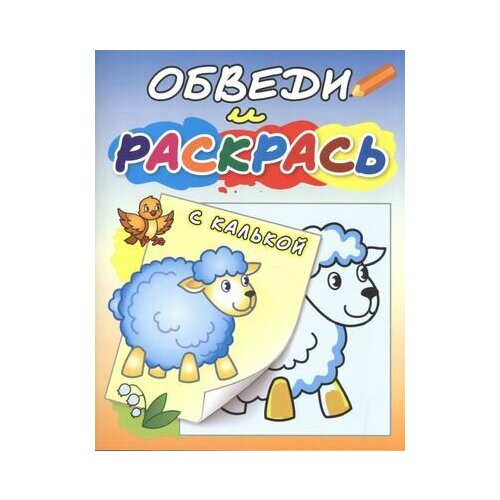 ОБВЕДИ
и
РАСКРАСЬ

С КАЛЬКОЙ